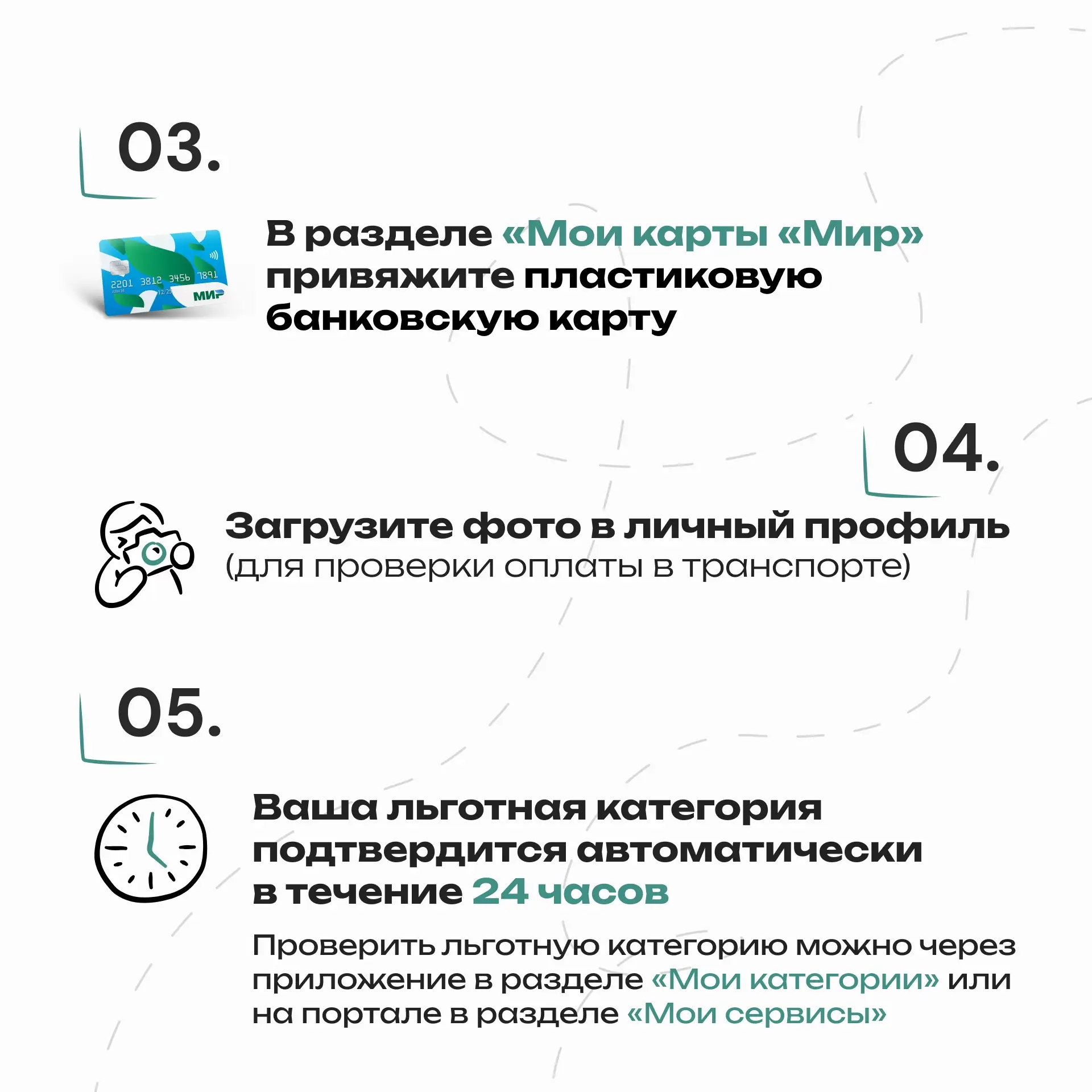 03.

2201 3812 3456 7891
12/25
МИР

В разделе «Мои карты «Мир» привяжите пластиковую банковскую карту

04.

Загрузите фото в личный профиль
(для проверки оплаты в транспорте)

05.

Ваша льготная категория подтвердится автоматически в течение 24 часов

Проверить льготную категорию можно через приложение в разделе «Мои категории» или на портале в разделе «Мои сервисы»